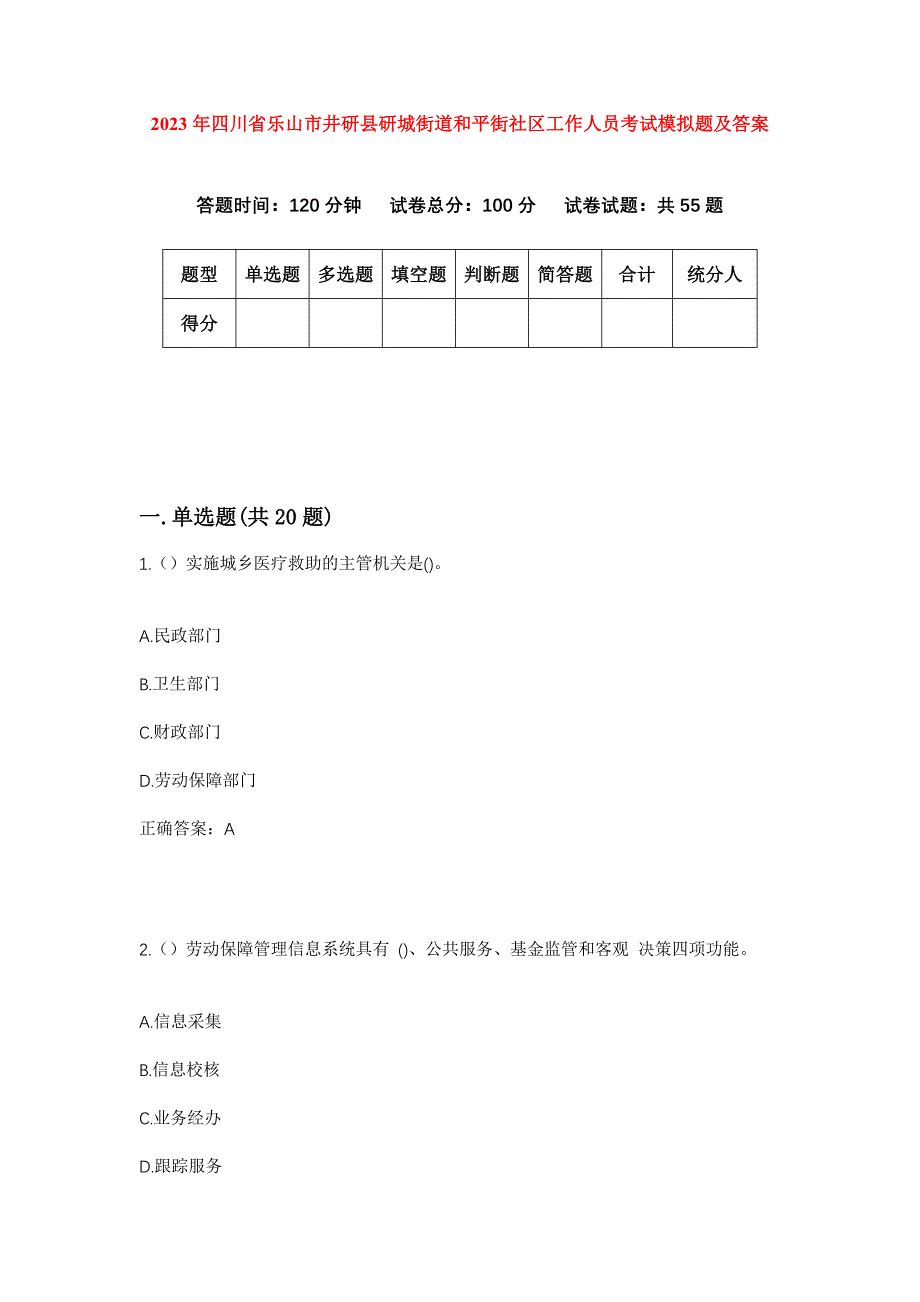 2023年四川省乐山市井研县研城街道和平街社区工作人员考试模拟题及答案

答题时间：120分钟　试卷总分：100分　试卷试题：共55题

| 题型 | 单选题 | 多选题 | 填空题 | 判断题 | 简答题 | 合计 | 统分人 |
|---|---|---|---|---|---|---|---|
| 得分 | | | | | | | |

一.单选题(共20题)

1.（）实施城乡医疗救助的主管机关是()。

A.民政部门

B.卫生部门

C.财政部门

D.劳动保障部门

正确答案：A

2.（）劳动保障管理信息系统具有 ()、公共服务、基金监管和客观 决策四项功能。

A.信息采集

B.信息校核

C.业务经办

D.跟踪服务